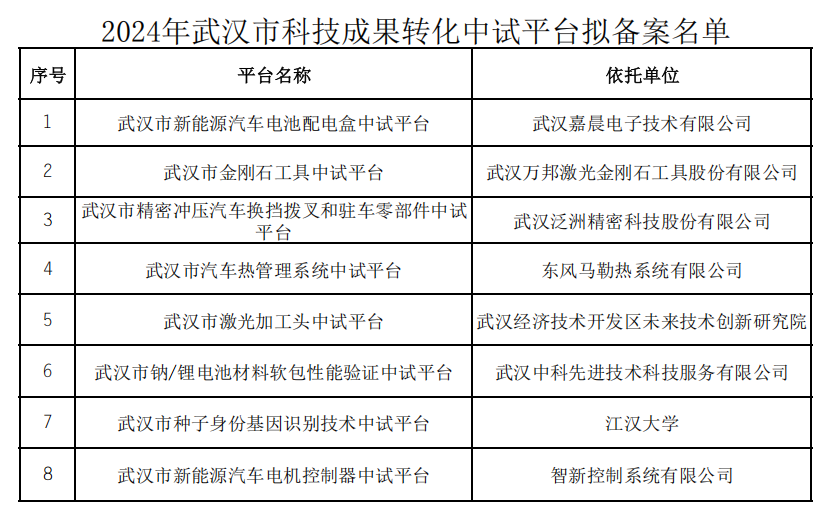 2024年武汉市科技成果转化中试平台拟备案名单

| 序号 | 平台名称 | 依托单位 |
|---|---|---|
| 1 | 武汉市新能源汽车电池配电盒中试平台 | 武汉嘉晨电子技术有限公司 |
| 2 | 武汉市金刚石工具中试平台 | 武汉万邦激光金刚石工具股份有限公司 |
| 3 | 武汉市精密冲压汽车换挡拨叉和驻车零部件中试平台 | 武汉泛洲精密科技股份有限公司 |
| 4 | 武汉市汽车热管理系统中试平台 | 东风马勒热系统有限公司 |
| 5 | 武汉市激光加工头中试平台 | 武汉经济技术开发区未来技术创新研究院 |
| 6 | 武汉市钠/锂电池材料软包性能验证中试平台 | 武汉中科先进技术科技服务有限公司 |
| 7 | 武汉市种子身份基因识别技术中试平台 | 江汉大学 |
| 8 | 武汉市新能源汽车电机控制器中试平台 | 智新控制系统有限公司 |